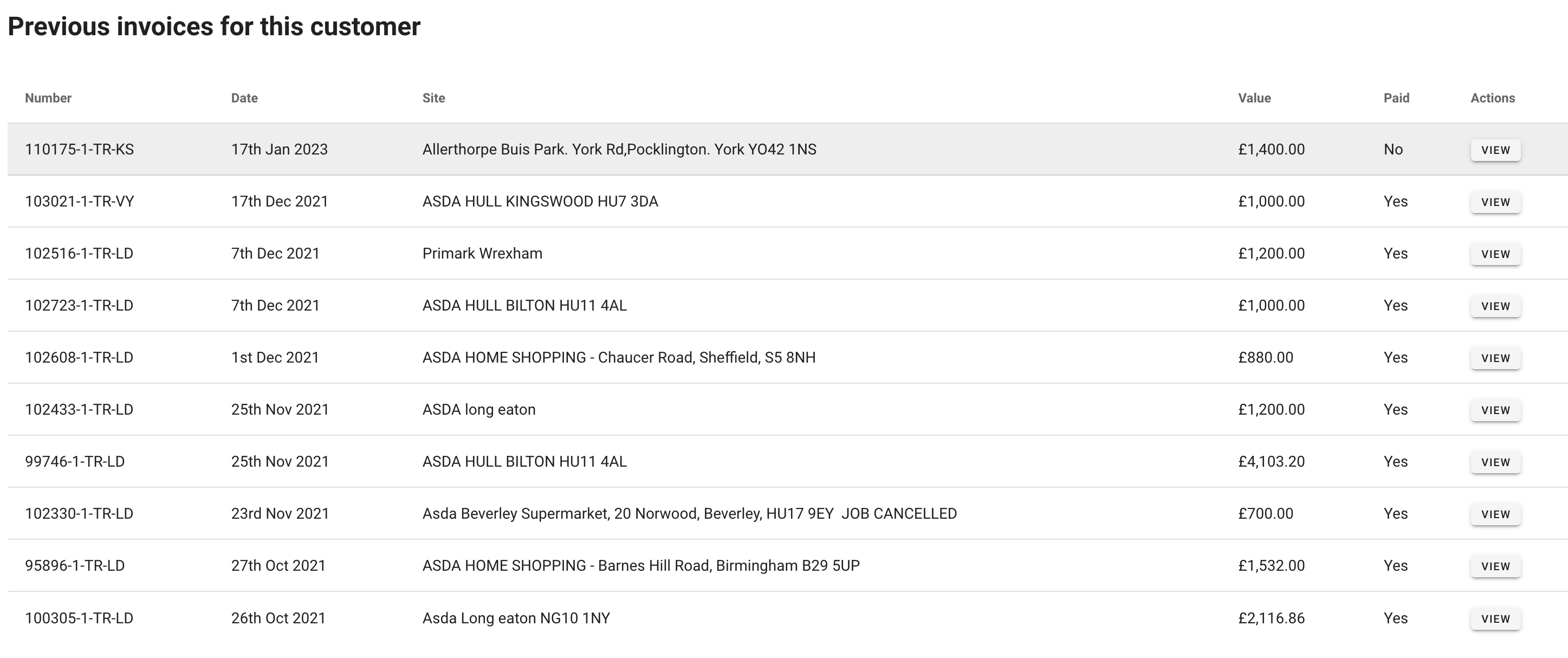 Previous invoices for this customer

| Number | Date | Site | Value | Paid | Actions |
|---|---|---|---|---|---|
| 110175-1-TR-KS | 17th Jan 2023 | Allerthorpe Buis Park. York Rd,Pocklington. York YO42 1NS | £1,400.00 | No | VIEW |
| 103021-1-TR-VY | 17th Dec 2021 | ASDA HULL KINGSWOOD HU7 3DA | £1,000.00 | Yes | VIEW |
| 102516-1-TR-LD | 7th Dec 2021 | Primark Wrexham | £1,200.00 | Yes | VIEW |
| 102723-1-TR-LD | 7th Dec 2021 | ASDA HULL BILTON HU11 4AL | £1,000.00 | Yes | VIEW |
| 102608-1-TR-LD | 1st Dec 2021 | ASDA HOME SHOPPING - Chaucer Road, Sheffield, S5 8NH | £880.00 | Yes | VIEW |
| 102433-1-TR-LD | 25th Nov 2021 | ASDA long eaton | £1,200.00 | Yes | VIEW |
| 99746-1-TR-LD | 25th Nov 2021 | ASDA HULL BILTON HU11 4AL | £4,103.20 | Yes | VIEW |
| 102330-1-TR-LD | 23rd Nov 2021 | Asda Beverley Supermarket, 20 Norwood, Beverley, HU17 9EY JOB CANCELLED | £700.00 | Yes | VIEW |
| 95896-1-TR-LD | 27th Oct 2021 | ASDA HOME SHOPPING - Barnes Hill Road, Birmingham B29 5UP | £1,532.00 | Yes | VIEW |
| 100305-1-TR-LD | 26th Oct 2021 | Asda Long eaton NG10 1NY | £2,116.86 | Yes | VIEW |